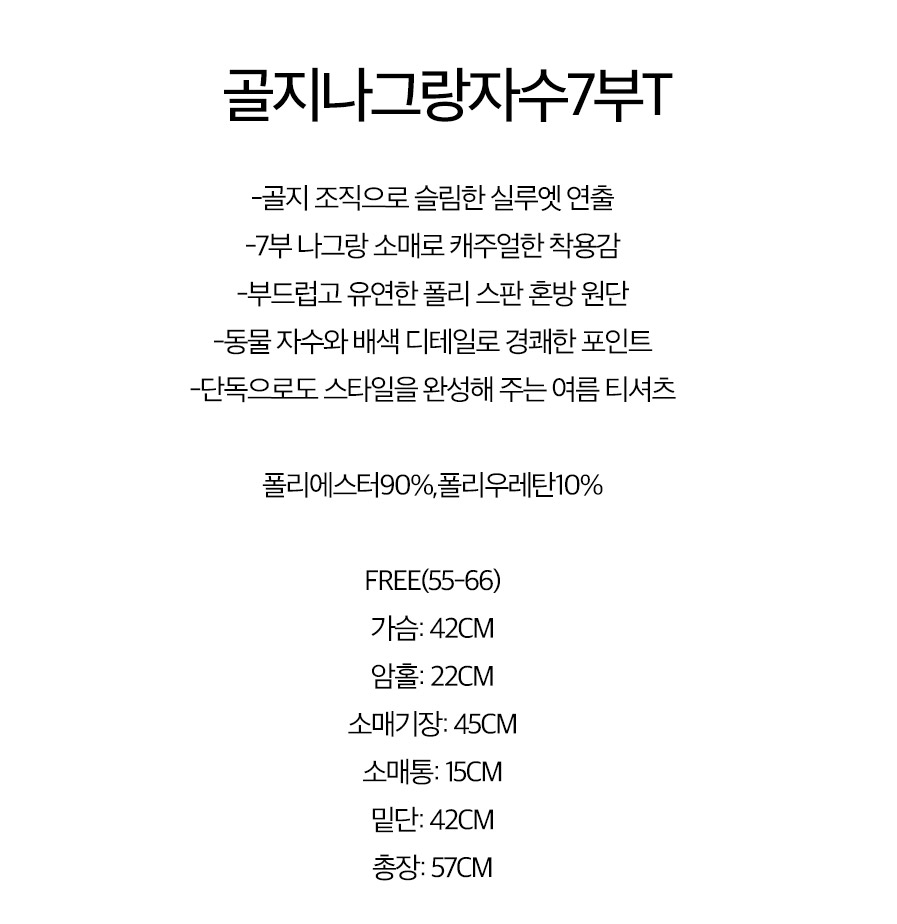 골지나그랑자수7부T

-골지 조직으로 슬림한 실루엣 연출
-7부 나그랑 소매로 캐주얼한 착용감
-부드럽고 유연한 폴리 스판 혼방 원단
-동물 자수와 배색 디테일로 경쾌한 포인트
-단독으로도 스타일을 완성해 주는 여름 티셔츠

폴리에스터90%,폴리우레탄10%

FREE(55-66)
가슴: 42CM
암홀: 22CM
소매기장: 45CM
소매통: 15CM
밑단: 42CM
총장: 57CM